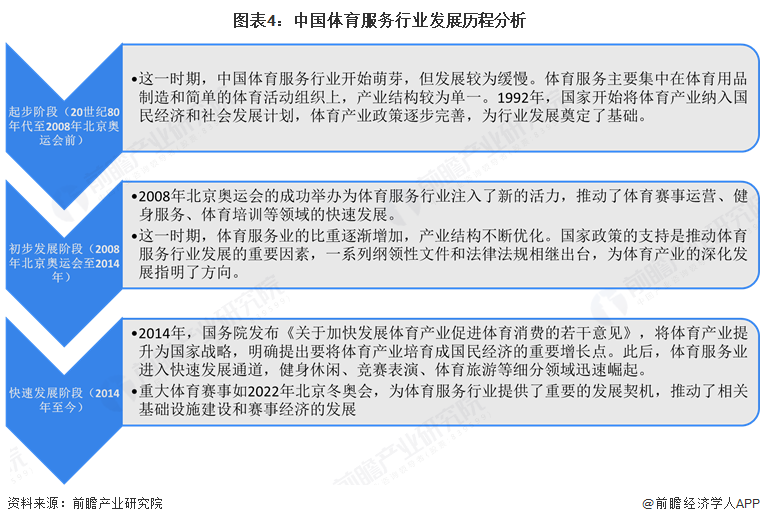 图表4：中国体育服务行业发展历程分析

起步阶段（20世纪80年代至2008年北京奥运会前）

•这一时期，中国体育服务行业开始萌芽，但发展较为缓慢。体育服务主要集中在体育用品制造和简单的体育活动组织上，产业结构较为单一。1992年，国家开始将体育产业纳入国民经济和社会发展计划，体育产业政策逐步完善，为行业发展奠定了基础。

初步发展阶段（2008年北京奥运会至2014年）

•2008年北京奥运会的成功举办为体育服务行业注入了新的活力，推动了体育赛事运营、健身服务、体育培训等领域的快速发展。
•这一时期，体育服务业的比重逐渐增加，产业结构不断优化。国家政策的支持是推动体育服务行业发展的重要因素，一系列纲领性文件和法律法规相继出台，为体育产业的深化发展指明了方向。

快速发展阶段（2014年至今）

•2014年，国务院发布《关于加快发展体育产业促进体育消费的若干意见》，将体育产业提升为国家战略，明确提出要将体育产业培育成国民经济的重要增长点。此后，体育服务业进入快速发展通道，健身休闲、竞赛表演、体育旅游等细分领域迅速崛起。
•重大体育赛事如2022年北京冬奥会，为体育服务行业提供了重要的发展契机，推动了相关基础设施建设和赛事经济的发展

资料来源：前瞻产业研究院

@前瞻经济学人APP